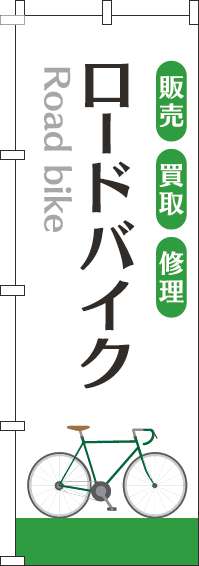 販売
買取
修理
ロードバイク
Road bike